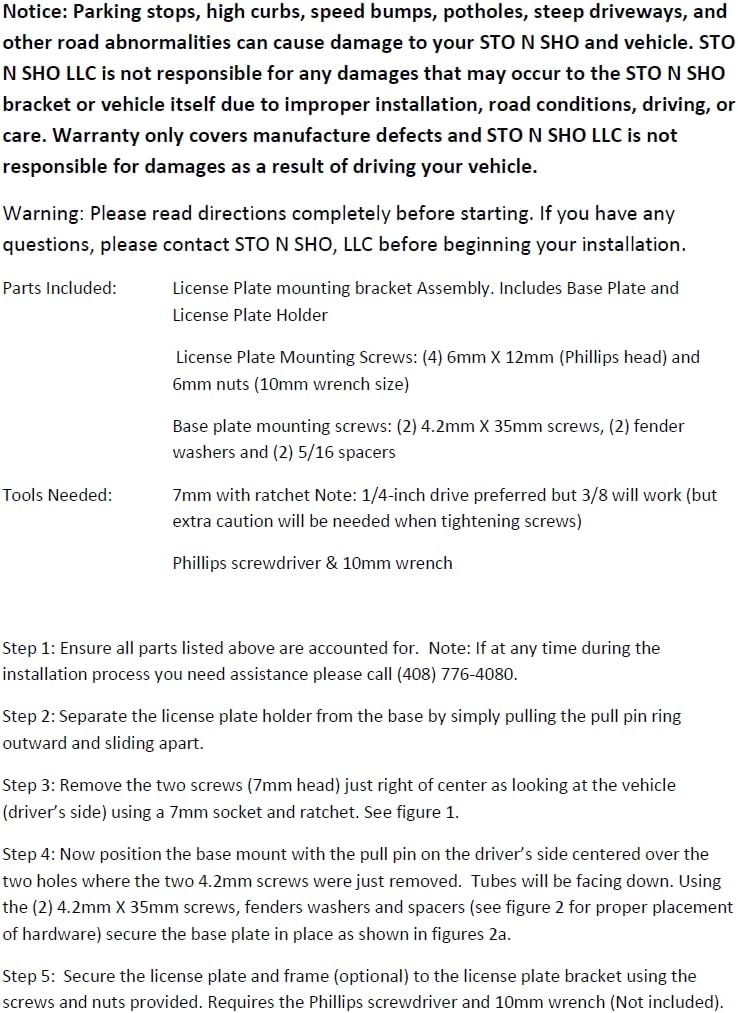 Notice: Parking stops, high curbs, speed bumps, potholes, steep driveways, and other road abnormalities can cause damage to your STO N SHO and vehicle. STO N SHO LLC is not responsible for any damages that may occur to the STO N SHO bracket or vehicle itself due to improper installation, road conditions, driving, or care. Warranty only covers manufacture defects and STO N SHO LLC is not responsible for damages as a result of driving your vehicle.

Warning: Please read directions completely before starting. If you have any questions, please contact STO N SHO, LLC before beginning your installation.

Parts Included: License Plate mounting bracket Assembly. Includes Base Plate and License Plate Holder

License Plate Mounting Screws: (4) 6mm X 12mm (Phillips head) and 6mm nuts (10mm wrench size)

Base plate mounting screws: (2) 4.2mm X 35mm screws, (2) fender washers and (2) 5/16 spacers

Tools Needed: 7mm with ratchet Note: 1/4-inch drive preferred but 3/8 will work (but extra caution will be needed when tightening screws)

Phillips screwdriver & 10mm wrench

Step 1: Ensure all parts listed above are accounted for. Note: If at any time during the installation process you need assistance please call (408) 776-4080.

Step 2: Separate the license plate holder from the base by simply pulling the pull pin ring outward and sliding apart.

Step 3: Remove the two screws (7mm head) just right of center as looking at the vehicle (driver's side) using a 7mm socket and ratchet. See figure 1.

Step 4: Now position the base mount with the pull pin on the driver's side centered over the two holes where the two 4.2mm screws were just removed. Tubes will be facing down. Using the (2) 4.2mm X 35mm screws, fenders washers and spacers (see figure 2 for proper placement of hardware) secure the base plate in place as shown in figures 2a.

Step 5: Secure the license plate and frame (optional) to the license plate bracket using the screws and nuts provided. Requires the Phillips screwdriver and 10mm wrench (Not included).